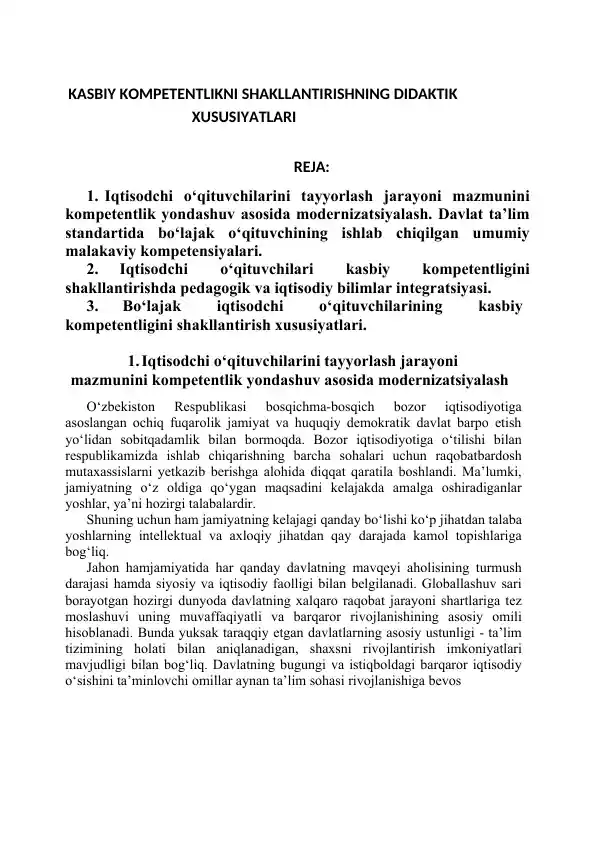 KASBIY KOMPETENTLIKNI SHAKLLANTIRISHNING DIDAKTIK XUSUSIYATLARI

REJA:

1. Iqtisodchi o‘qituvchilarini tayyorlash jarayoni mazmunini kompetentlik yondashuv asosida modernizatsiyalash. Davlat ta’lim standartida bo‘lajak o‘qituvchining ishlab chiqilgan umumiy malakaviy kompetensiyalari.

2. Iqtisodchi o‘qituvchilari kasbiy kompetentligini shakllantirishda pedagogik va iqtisodiy bilimlar integratsiyasi.

3. Bo‘lajak iqtisodchi o‘qituvchilarining kasbiy kompetentligini shakllantirish xususiyatlari.

1. Iqtisodchi o‘qituvchilarini tayyorlash jarayoni mazmunini kompetentlik yondashuv asosida modernizatsiyalash

O‘zbekiston Respublikasi bosqichma-bosqich bozor iqtisodiyotiga asoslangan ochiq fuqarolik jamiyat va huquqiy demokratik davlat barpo etish yo‘lidan sobitqadamlik bilan bormoqda. Bozor iqtisodiyotiga o‘tilishi bilan respublikamizda ishlab chiqarishning barcha sohalari uchun raqobatbardosh mutaxassislarni yetkazib berishga alohida diqqat qaratila boshlandi. Ma’lumki, jamiyatning o‘z oldiga qo‘ygan maqsadini kelajakda amalga oshiradiganlar yoshlar, ya’ni hozirgi talabalardir.

Shuning uchun ham jamiyatning kelajagi qanday bo‘lishi ko‘p jihatdan talaba yoshlarning intellektual va axloqiy jihatdan qay darajada kamol topishlariga bog‘liq.

Jahon hamjamiyatida har qanday davlatning mavqeyi aholisining turmush darajasi hamda siyosiy va iqtisodiy faolligi bilan belgilanadi. Globallashuv sari borayotgan hozirgi dunyoda davlatning xalqaro raqobat jarayoni shartlariga tez moslashuvi uning muvaffaqiyatli va barqaror rivojlanishining asosiy omili hisoblanadi. Bunda yuksak taraqqiy etgan davlatlarning asosiy ustunligi - ta’lim tizimining holati bilan aniqlanadigan, shaxsni rivojlantirish imkoniyatlari mavjudligi bilan bog‘liq. Davlatning bugungi va istiqboldagi barqaror iqtisodiy o‘sishini ta’minlovchi omillar aynan ta’lim sohasi rivojlanishiga bevos